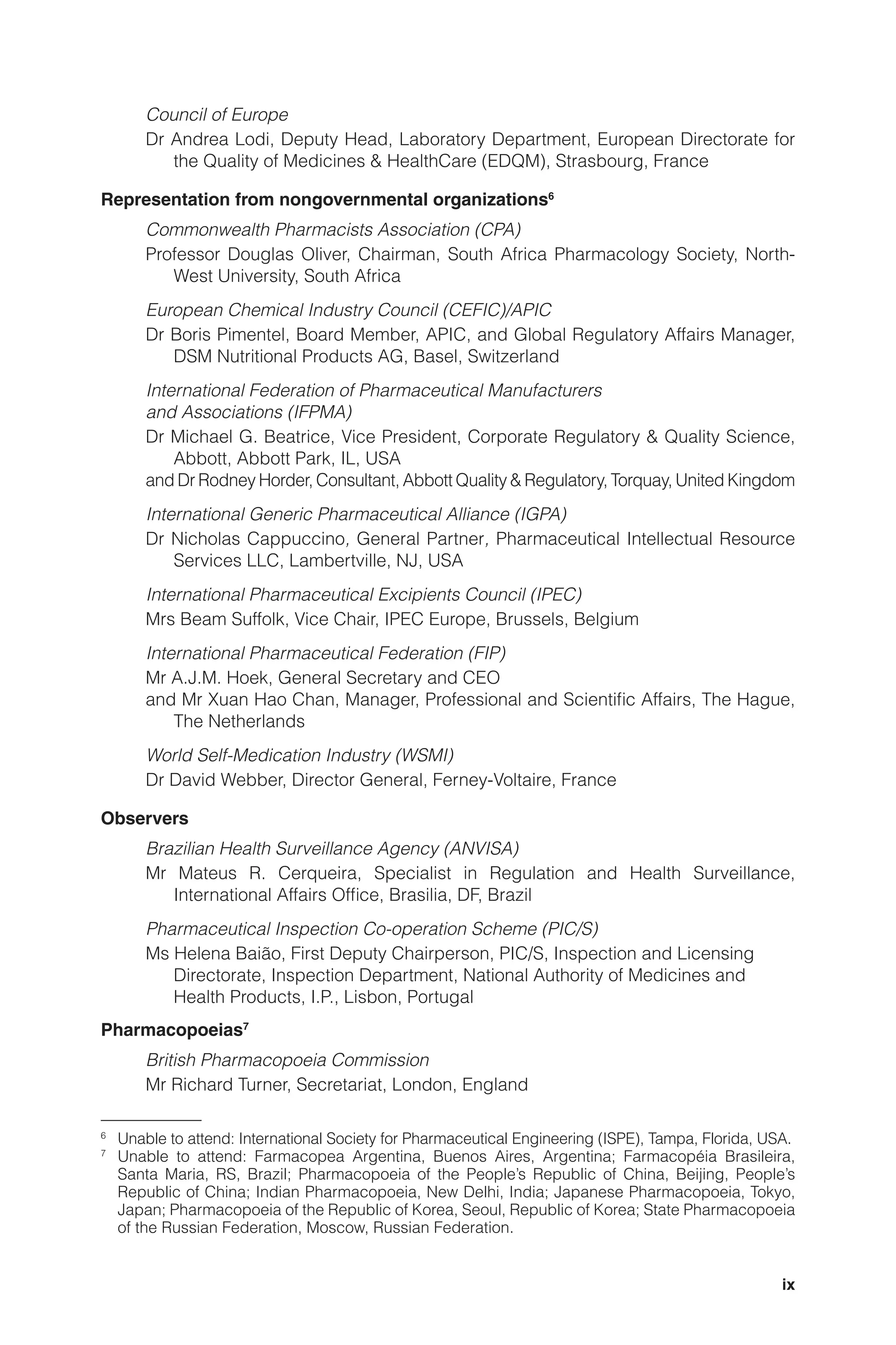 Council of Europe

Dr Andrea Lodi, Deputy Head, Laboratory Department, European Directorate for the Quality of Medicines & HealthCare (EDQM), Strasbourg, France

Representation from nongovernmental organizations$^6$

Commonwealth Pharmacists Association (CPA)

Professor Douglas Oliver, Chairman, South Africa Pharmacology Society, North-West University, South Africa

European Chemical Industry Council (CEFIC)/APIC

Dr Boris Pimentel, Board Member, APIC, and Global Regulatory Affairs Manager, DSM Nutritional Products AG, Basel, Switzerland

International Federation of Pharmaceutical Manufacturers and Associations (IFPMA)

Dr Michael G. Beatrice, Vice President, Corporate Regulatory & Quality Science, Abbott, Abbott Park, IL, USA

and Dr Rodney Horder, Consultant, Abbott Quality & Regulatory, Torquay, United Kingdom

International Generic Pharmaceutical Alliance (IGPA)

Dr Nicholas Cappuccino, General Partner, Pharmaceutical Intellectual Resource Services LLC, Lambertville, NJ, USA

International Pharmaceutical Excipients Council (IPEC)

Mrs Beam Suffolk, Vice Chair, IPEC Europe, Brussels, Belgium

International Pharmaceutical Federation (FIP)

Mr A.J.M. Hoek, General Secretary and CEO

and Mr Xuan Hao Chan, Manager, Professional and Scientific Affairs, The Hague, The Netherlands

World Self-Medication Industry (WSMI)

Dr David Webber, Director General, Ferney-Voltaire, France

Observers

Brazilian Health Surveillance Agency (ANVISA)

Mr Mateus R. Cerqueira, Specialist in Regulation and Health Surveillance, International Affairs Office, Brasilia, DF, Brazil

Pharmaceutical Inspection Co-operation Scheme (PIC/S)

Ms Helena Baião, First Deputy Chairperson, PIC/S, Inspection and Licensing Directorate, Inspection Department, National Authority of Medicines and Health Products, I.P., Lisbon, Portugal

Pharmacopoeias$^7$

British Pharmacopoeia Commission

Mr Richard Turner, Secretariat, London, England

$^6$ Unable to attend: International Society for Pharmaceutical Engineering (ISPE), Tampa, Florida, USA.

$^7$ Unable to attend: Farmacopea Argentina, Buenos Aires, Argentina; Farmacopéia Brasileira, Santa Maria, RS, Brazil; Pharmacopoeia of the People's Republic of China, Beijing, People's Republic of China; Indian Pharmacopoeia, New Delhi, India; Japanese Pharmacopoeia, Tokyo, Japan; Pharmacopoeia of the Republic of Korea, Seoul, Republic of Korea; State Pharmacopoeia of the Russian Federation, Moscow, Russian Federation.

ix